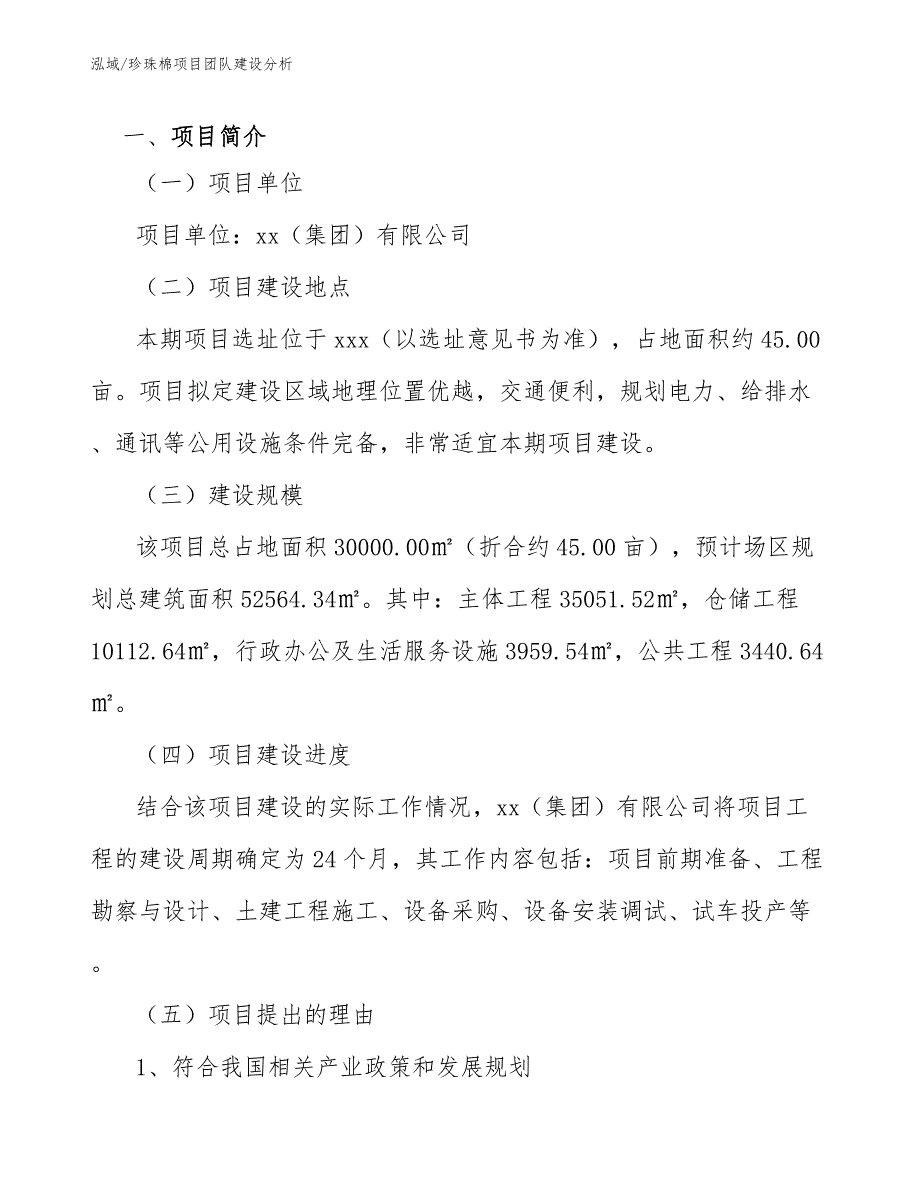 泓域/珍珠棉项目团队建设分析

一、项目简介

（一）项目单位

项目单位：xx（集团）有限公司

（二）项目建设地点

本期项目选址位于 xxx（以选址意见书为准），占地面积约 45.00 亩。项目拟定建设区域地理位置优越，交通便利，规划电力、给排水、通讯等公用设施条件完备，非常适宜本期项目建设。

（三）建设规模

该项目总占地面积 30000.00㎡（折合约 45.00 亩），预计场区规划总建筑面积 52564.34㎡。其中：主体工程 35051.52㎡，仓储工程 10112.64㎡，行政办公及生活服务设施 3959.54㎡，公共工程 3440.64㎡。

（四）项目建设进度

结合该项目建设的实际工作情况，xx（集团）有限公司将项目工程的建设周期确定为 24 个月，其工作内容包括：项目前期准备、工程勘察与设计、土建工程施工、设备采购、设备安装调试、试车投产等。

（五）项目提出的理由

1、符合我国相关产业政策和发展规划